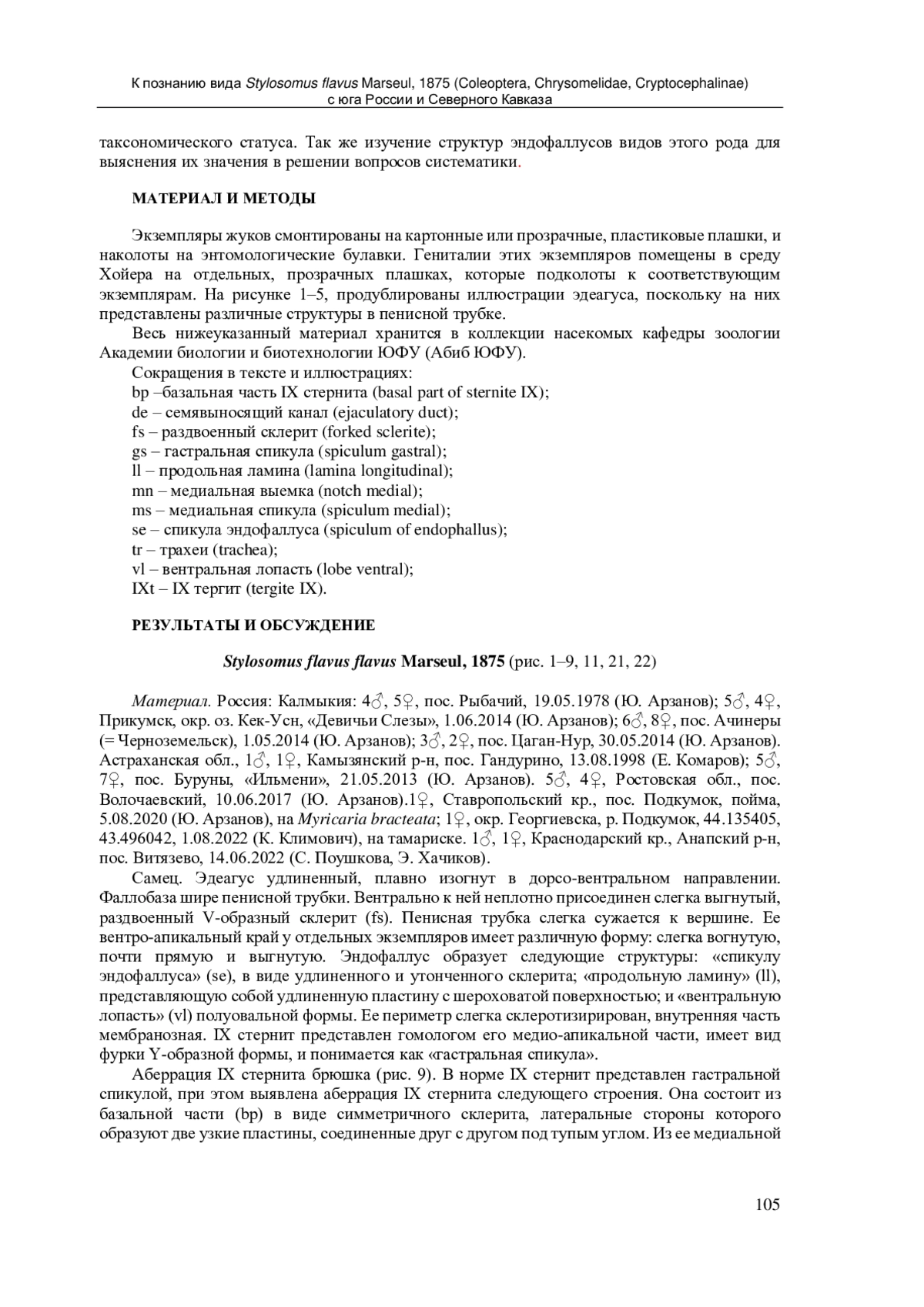 К познанию вида Stylosomus flavus Marseul, 1875 (Coleoptera, Chrysomelidae, Cryptocephalinae) с юга России и Северного Кавказа

таксономического статуса. Так же изучение структур эндофаллусов видов этого рода для выяснения их значения в решении вопросов систематики.

МАТЕРИАЛ И МЕТОДЫ

Экземпляры жуков смонтированы на картонные или прозрачные, пластиковые плашки, и наколоты на энтомологические булавки. Гениталии этих экземпляров помещены в среду Хойера на отдельных, прозрачных плашках, которые подколоты к соответствующим экземплярам. На рисунке 1–5, продублированы иллюстрации эдеагуса, поскольку на них представлены различные структуры в пенисной трубке.

Весь нижеуказанный материал хранится в коллекции насекомых кафедры зоологии Академии биологии и биотехнологии ЮФУ (Абиб ЮФУ).

Сокращения в тексте и иллюстрациях:
bp –базальная часть IX стернита (basal part of sternite IX);
de – семявыносящий канал (ejaculatory duct);
fs – раздвоенный склерит (forked sclerite);
gs – гастральная спикула (spiculum gastral);
ll – продольная ламина (lamina longitudinal);
mn – медиальная выемка (notch medial);
ms – медиальная спикула (spiculum medial);
se – спикула эндофаллуса (spiculum of endophallus);
tr – трахеи (trachea);
vl – вентральная лопасть (lobe ventral);
IXt – IX тергит (tergite IX).

РЕЗУЛЬТАТЫ И ОБСУЖДЕНИЕ

Stylosomus flavus flavus Marseul, 1875 (рис. 1–9, 11, 21, 22)

Материал. Россия: Калмыкия: 4♂, 5♀, пос. Рыбачий, 19.05.1978 (Ю. Арзанов); 5♂, 4♀, Прикумск, окр. оз. Кек-Усн, «Девичьи Слезы», 1.06.2014 (Ю. Арзанов); 6♂, 8♀, пос. Ачинеры (= Черноземельск), 1.05.2014 (Ю. Арзанов); 3♂, 2♀, пос. Цаган-Нур, 30.05.2014 (Ю. Арзанов). Астраханская обл., 1♂, 1♀, Камызянский р-н, пос. Гандурино, 13.08.1998 (Е. Комаров); 5♂, 7♀, пос. Буруны, «Ильмени», 21.05.2013 (Ю. Арзанов). 5♂, 4♀, Ростовская обл., пос. Волочаевский, 10.06.2017 (Ю. Арзанов).1♀, Ставропольский кр., пос. Подкумок, пойма, 5.08.2020 (Ю. Арзанов), на Myricaria bracteata; 1♀, окр. Георгиевска, р. Подкумок, 44.135405, 43.496042, 1.08.2022 (К. Климович), на тамариске. 1♂, 1♀, Краснодарский кр., Анапский р-н, пос. Витязево, 14.06.2022 (С. Поушкова, Э. Хачиков).

Самец. Эдеагус удлиненный, плавно изогнут в дорсо-вентральном направлении. Фаллобаза шире пенисной трубки. Вентрально к ней неплотно присоединен слегка выгнутый, раздвоенный V-образный склерит (fs). Пенисная трубка слегка сужается к вершине. Ее вентро-апикальный край у отдельных экземпляров имеет различную форму: слегка вогнутую, почти прямую и выгнутую. Эндофаллус образует следующие структуры: «спикулу эндофаллуса» (se), в виде удлиненного и утонченного склерита; «продольную ламину» (ll), представляющую собой удлиненную пластину с шероховатой поверхностью; и «вентральную лопасть» (vl) полуовальной формы. Ее периметр слегка склеротизирирован, внутренняя часть мембранозная. IX стернит представлен гомологом его медио-апикальной части, имеет вид фурки Y-образной формы, и понимается как «гастральная спикула».

Аберрация IX стернита брюшка (рис. 9). В норме IX стернит представлен гастральной спикулой, при этом выявлена аберрация IX стернита следующего строения. Она состоит из базальной части (bp) в виде симметричного склерита, латеральные стороны которого образуют две узкие пластины, соединенные друг с другом под тупым углом. Из ее медиальной

105